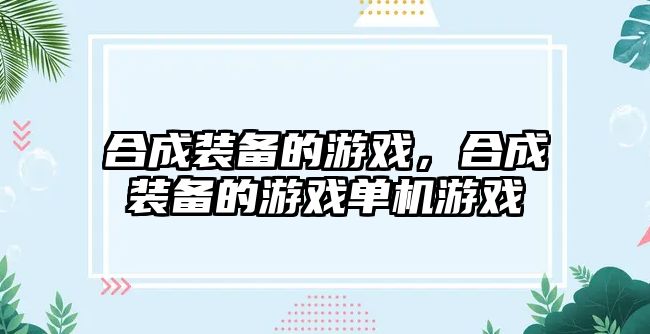 合成装备的游戏，合成装备的游戏单机游戏